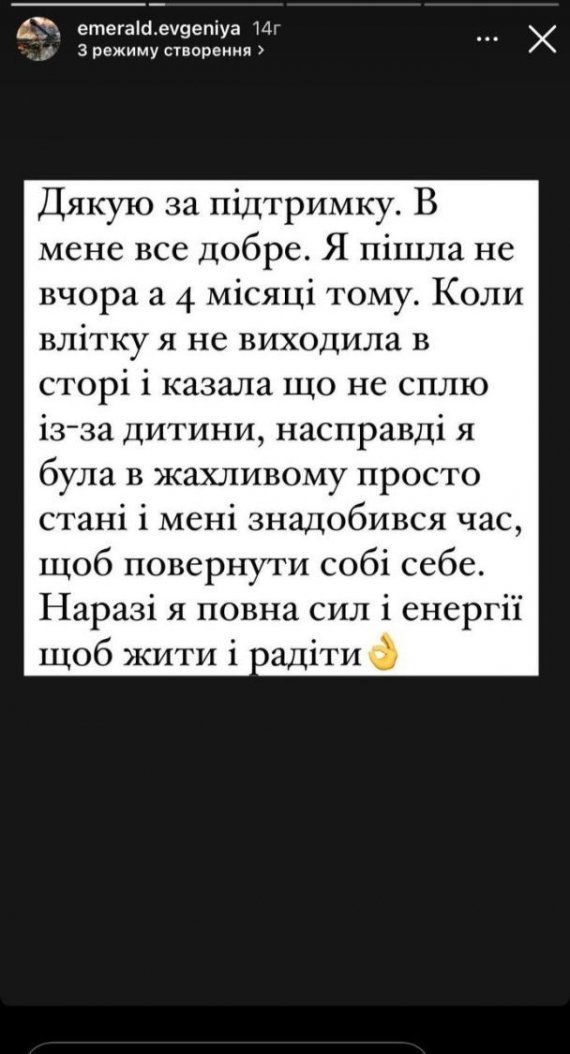 emerald.evgeniya 14г
З режиму створення >

Дякую за підтримку. В мене все добре. Я пішла не вчора а 4 місяці тому. Коли влітку я не виходила в сторі і казала що не сплю із-за дитини, насправді я була в жахливому просто стані і мені знадобився час, щоб повернути собі себе. Наразі я повна сил і енергії щоб жити і радіти👌